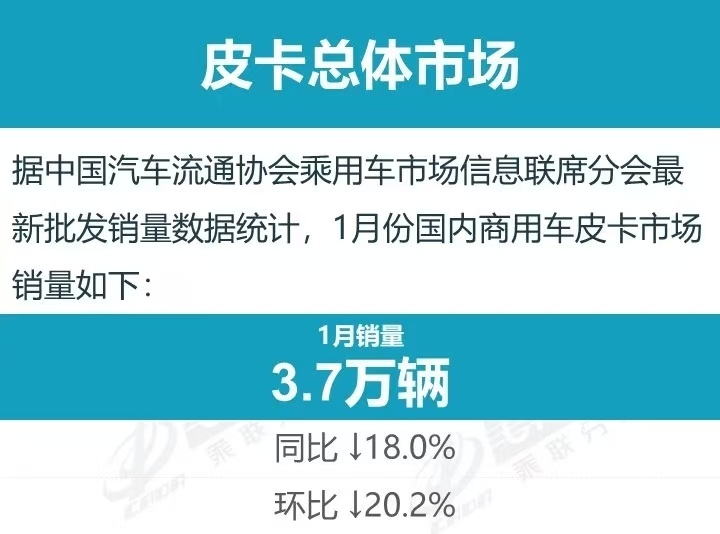 皮卡总体市场

据中国汽车流通协会乘用车市场信息联席分会最新批发销量数据统计，1月份国内商用车皮卡市场销量如下：

1月销量

3.7万辆

同比 ↓18.0%

环比 ↓20.2%

乘联分

乘联分